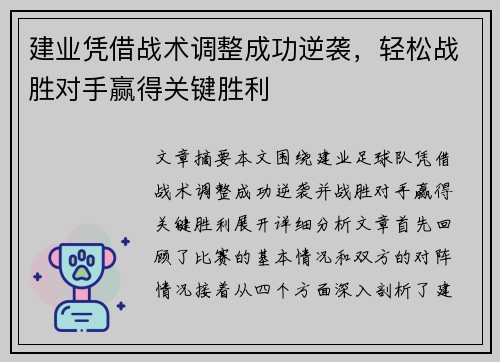 建业凭借战术调整成功逆袭，轻松战胜对手赢得关键胜利

文章摘要本文围绕建业足球队凭借战术调整成功逆袭并战胜对手赢得关键胜利展开详细分析文章首先回顾了比赛的基本情况和双方的对阵情况接着从四个方面深入剖析了建